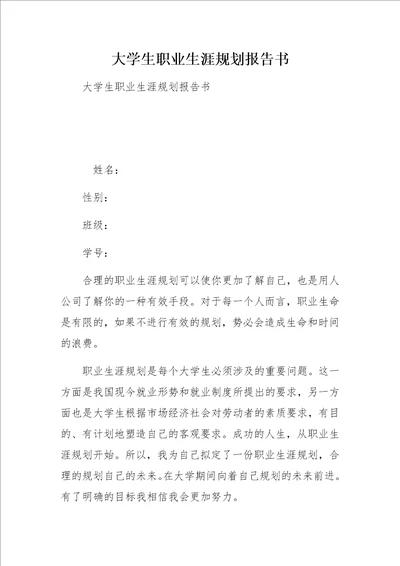 大学生职业生涯规划报告书

大学生职业生涯规划报告书

姓名：

性别：

班级：

学号：

合理的职业生涯规划可以使你更加了解自己，也是用人公司了解你的一种有效手段。对于每一个人而言，职业生命是有限的，如果不进行有效的规划，势必会造成生命和时间的浪费。

职业生涯规划是每个大学生必须涉及的重要问题。这一方面是我国现今就业形势和就业制度所提出的要求，另一方面也是大学生根据市场经济社会对劳动者的素质要求，有目的、有计划地塑造自己的客观要求。成功的人生，从职业生涯规划开始。所以，我为自己拟定了一份职业生涯规划，合理的规划自己的未来。在大学期间向着自己规划的未来前进。有了明确的目标我相信我会更加努力。